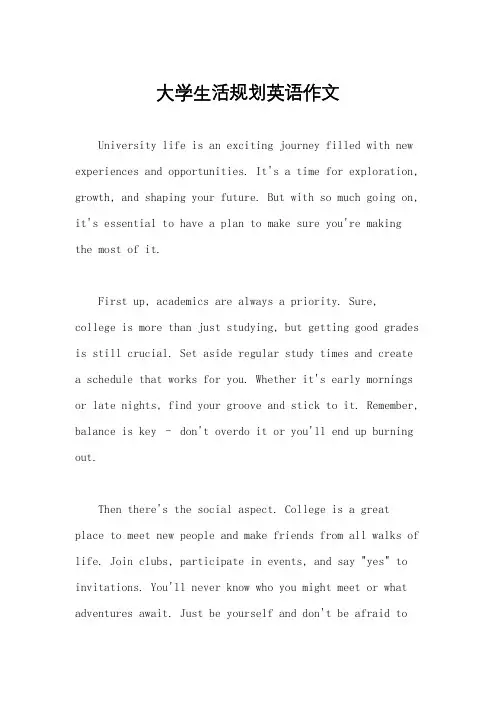 大学生活规划英语作文

University life is an exciting journey filled with new experiences and opportunities. It's a time for exploration, growth, and shaping your future. But with so much going on, it's essential to have a plan to make sure you're making the most of it.

First up, academics are always a priority. Sure, college is more than just studying, but getting good grades is still crucial. Set aside regular study times and create a schedule that works for you. Whether it's early mornings or late nights, find your groove and stick to it. Remember, balance is key – don't overdo it or you'll end up burning out.

Then there's the social aspect. College is a great place to meet new people and make friends from all walks of life. Join clubs, participate in events, and say "yes" to invitations. You'll never know who you might meet or what adventures await. Just be yourself and don't be afraid to